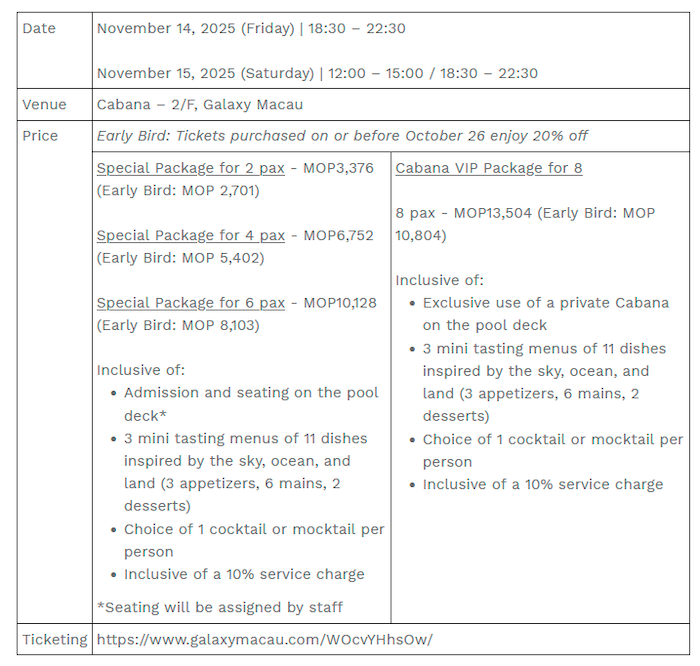 | Date | November 14, 2025 (Friday) \| 18:30 – 22:30<br><br>November 15, 2025 (Saturday) \| 12:00 – 15:00 / 18:30 – 22:30 | |
|---|---|---|
| Venue | Cabana – 2/F, Galaxy Macau | |
| Price | Early Bird: Tickets purchased on or before October 26 enjoy 20% off | |
| | Special Package for 2 pax - MOP3,376 (Early Bird: MOP 2,701)<br><br>Special Package for 4 pax - MOP6,752 (Early Bird: MOP 5,402)<br><br>Special Package for 6 pax - MOP10,128 (Early Bird: MOP 8,103)<br><br>Inclusive of:<br>• Admission and seating on the pool deck*<br>• 3 mini tasting menus of 11 dishes inspired by the sky, ocean, and land (3 appetizers, 6 mains, 2 desserts)<br>• Choice of 1 cocktail or mocktail per person<br>• Inclusive of a 10% service charge<br><br>*Seating will be assigned by staff | Cabana VIP Package for 8<br><br>8 pax - MOP13,504 (Early Bird: MOP 10,804)<br><br>Inclusive of:<br>• Exclusive use of a private Cabana on the pool deck<br>• 3 mini tasting menus of 11 dishes inspired by the sky, ocean, and land (3 appetizers, 6 mains, 2 desserts)<br>• Choice of 1 cocktail or mocktail per person<br>• Inclusive of a 10% service charge |
| Ticketing | https://www.galaxymacau.com/WOcvYHhsOw/ | |